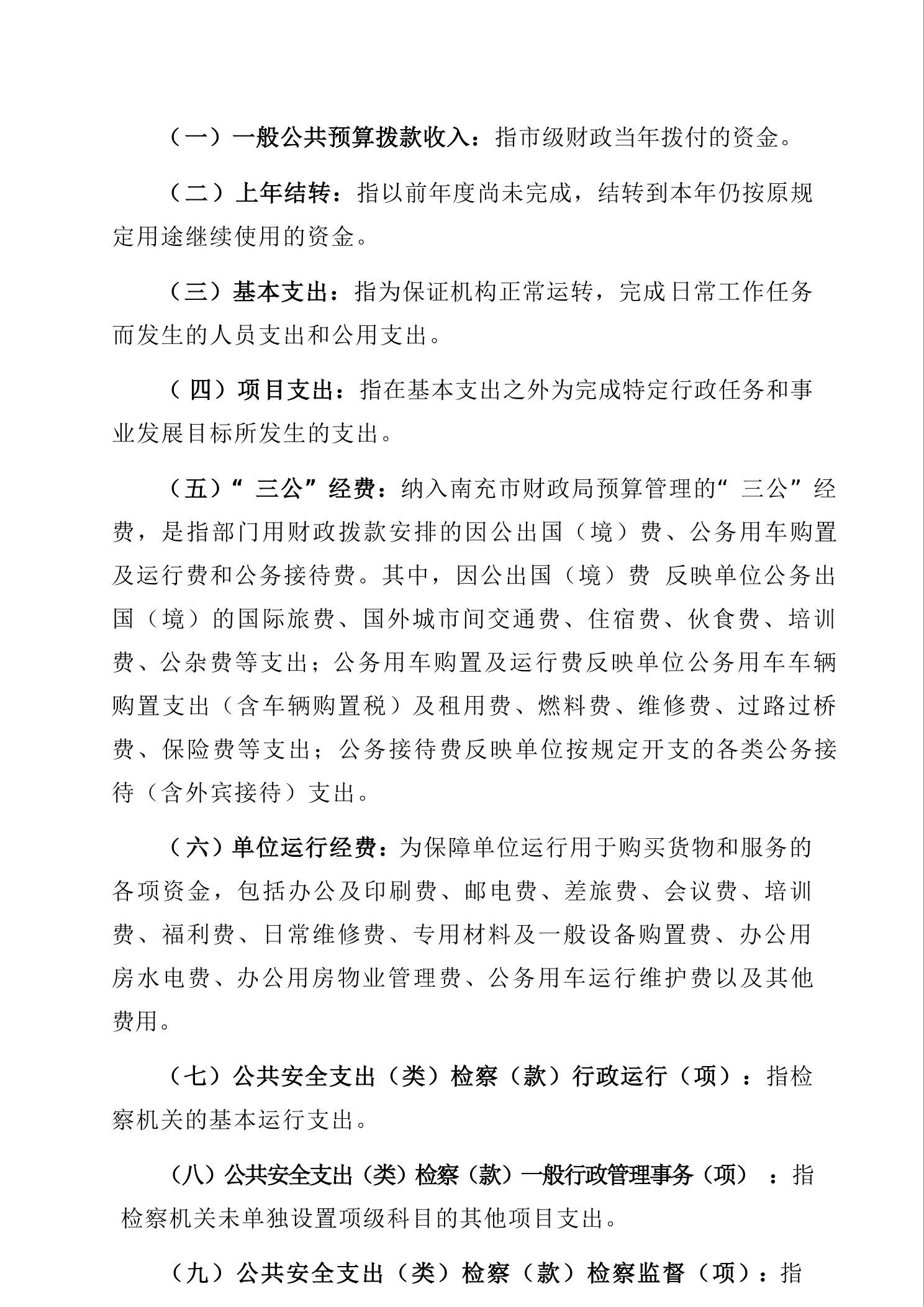 （一）一般公共预算拨款收入：指市级财政当年拨付的资金。

（二）上年结转：指以前年度尚未完成，结转到本年仍按原规定用途继续使用的资金。

（三）基本支出：指为保证机构正常运转，完成日常工作任务而发生的人员支出和公用支出。

（四）项目支出：指在基本支出之外为完成特定行政任务和事业发展目标所发生的支出。

（五）“三公”经费：纳入南充市财政局预算管理的“三公”经费，是指部门用财政拨款安排的因公出国（境）费、公务用车购置及运行费和公务接待费。其中，因公出国（境）费 反映单位公务出国（境）的国际旅费、国外城市间交通费、住宿费、伙食费、培训费、公杂费等支出；公务用车购置及运行费反映单位公务用车车辆购置支出（含车辆购置税）及租用费、燃料费、维修费、过路过桥费、保险费等支出；公务接待费反映单位按规定开支的各类公务接待（含外宾接待）支出。

（六）单位运行经费：为保障单位运行用于购买货物和服务的各项资金，包括办公及印刷费、邮电费、差旅费、会议费、培训费、福利费、日常维修费、专用材料及一般设备购置费、办公用房水电费、办公用房物业管理费、公务用车运行维护费以及其他费用。

（七）公共安全支出（类）检察（款）行政运行（项）：指检察机关的基本运行支出。

（八）公共安全支出（类）检察（款）一般行政管理事务（项）：指检察机关未单独设置项级科目的其他项目支出。

（九）公共安全支出（类）检察（款）检察监督（项）：指